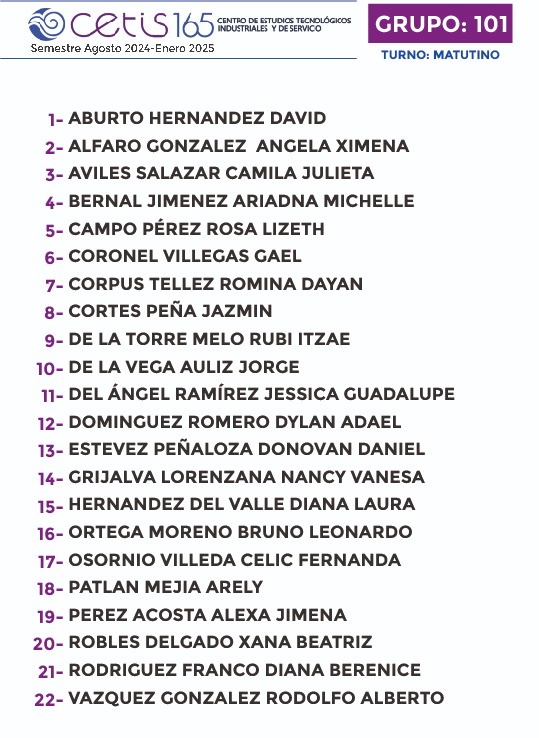 cetis 165 CENTRO DE ESTUDIOS TECNOLÓGICOS INDUSTRIALES Y DE SERVICO
Semestre Agosto 2024-Enero 2025

GRUPO: 101
TURNO: MATUTINO

1- ABURTO HERNANDEZ DAVID
2- ALFARO GONZALEZ ANGELA XIMENA
3- AVILES SALAZAR CAMILA JULIETA
4- BERNAL JIMENEZ ARIADNA MICHELLE
5- CAMPO PÉREZ ROSA LIZETH
6- CORONEL VILLEGAS GAEL
7- CORPUS TELLEZ ROMINA DAYAN
8- CORTES PEÑA JAZMIN
9- DE LA TORRE MELO RUBI ITZAE
10- DE LA VEGA AULIZ JORGE
11- DEL ÁNGEL RAMÍREZ JESSICA GUADALUPE
12- DOMINGUEZ ROMERO DYLAN ADAEL
13- ESTEVEZ PEÑALOZA DONOVAN DANIEL
14- GRIJALVA LORENZANA NANCY VANESA
15- HERNANDEZ DEL VALLE DIANA LAURA
16- ORTEGA MORENO BRUNO LEONARDO
17- OSORNIO VILLEDA CELIC FERNANDA
18- PATLAN MEJIA ARELY
19- PEREZ ACOSTA ALEXA JIMENA
20- ROBLES DELGADO XANA BEATRIZ
21- RODRIGUEZ FRANCO DIANA BERENICE
22- VAZQUEZ GONZALEZ RODOLFO ALBERTO